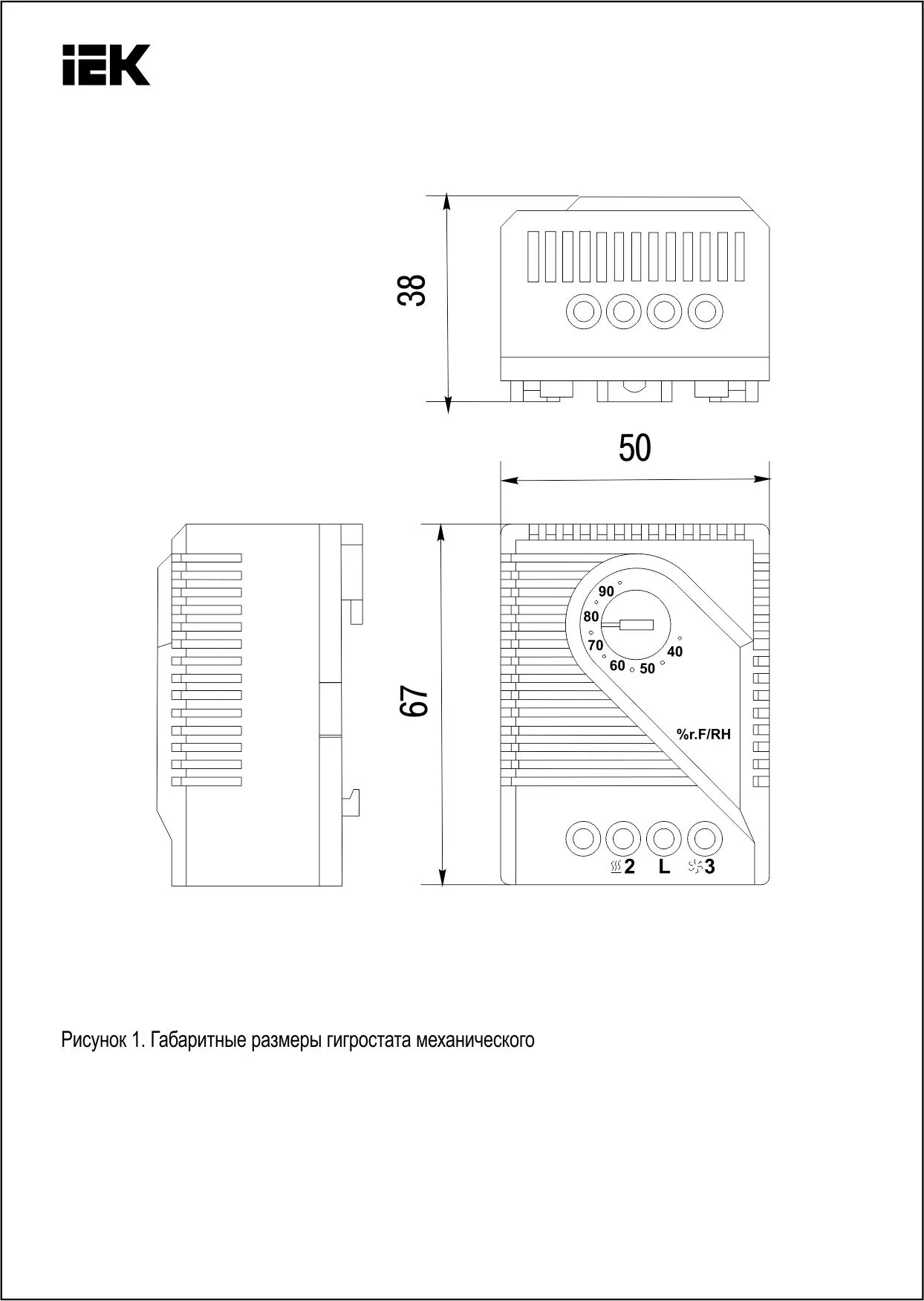 IEK

38

50

67

90
80
70
60
50
40

%r.F/RH

2 L 3

Рисунок 1. Габаритные размеры гигростата механического